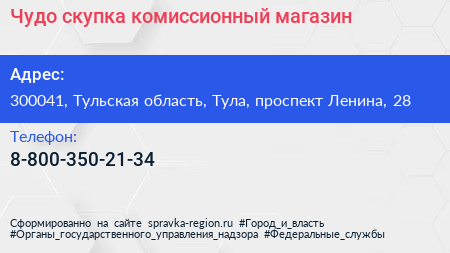 Чудо скупка комиссионный магазин

Адрес:

300041, Тульская область, Тула, проспект Ленина, 28

Телефон:

8-800-350-21-34

Сформированно на сайте spravka-region.ru #Город_и_власть #Органы_государственного_управления_надзора #Федеральные_службы